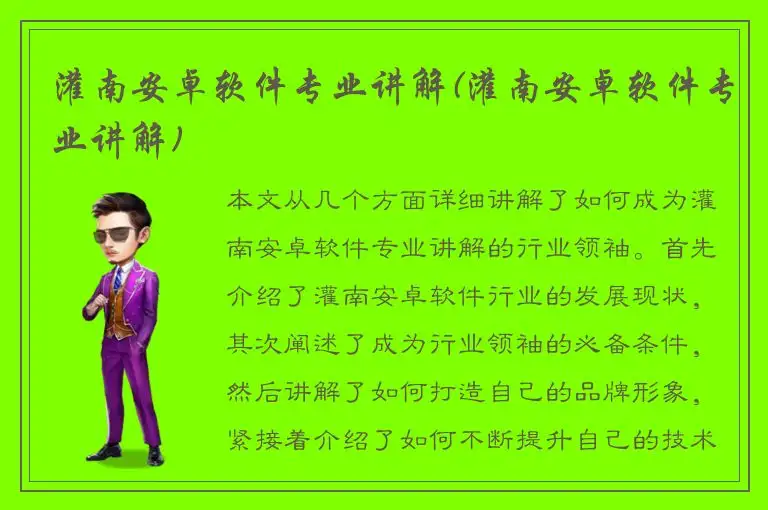 灌南安卓软件专业讲解(灌南安卓软件专业讲解)

本文从几个方面详细讲解了如何成为灌南安卓软件专业讲解的行业领袖。首先介绍了灌南安卓软件行业的发展现状，其次阐述了成为行业领袖的必备条件，然后讲解了如何打造自己的品牌形象，紧接着介绍了如何不断提升自己的技术